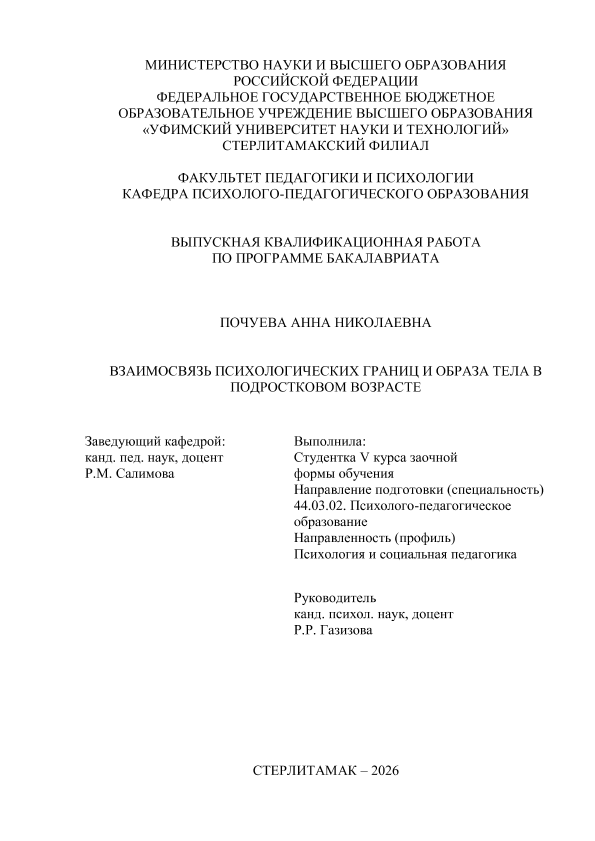 МИНИСТЕРСТВО НАУКИ И ВЫСШЕГО ОБРАЗОВАНИЯ РОССИЙСКОЙ ФЕДЕРАЦИИ
ФЕДЕРАЛЬНОЕ ГОСУДАРСТВЕННОЕ БЮДЖЕТНОЕ ОБРАЗОВАТЕЛЬНОЕ УЧРЕЖДЕНИЕ ВЫСШЕГО ОБРАЗОВАНИЯ
«УФИМСКИЙ УНИВЕРСИТЕТ НАУКИ И ТЕХНОЛОГИЙ»
СТЕРЛИТАМАКСКИЙ ФИЛИАЛ

ФАКУЛЬТЕТ ПЕДАГОГИКИ И ПСИХОЛОГИИ
КАФЕДРА ПСИХОЛОГО-ПЕДАГОГИЧЕСКОГО ОБРАЗОВАНИЯ

ВЫПУСКНАЯ КВАЛИФИКАЦИОННАЯ РАБОТА
ПО ПРОГРАММЕ БАКАЛАВРИАТА

ПОЧУЕВА АННА НИКОЛАЕВНА

ВЗАИМОСВЯЗЬ ПСИХОЛОГИЧЕСКИХ ГРАНИЦ И ОБРАЗА ТЕЛА В ПОДРОСТКОВОМ ВОЗРАСТЕ

Заведующий кафедрой:
канд. пед. наук, доцент
Р.М. Салимова

Выполнила:
Студентка V курса заочной формы обучения
Направление подготовки (специальность) 44.03.02. Психолого-педагогическое образование
Направленность (профиль)
Психология и социальная педагогика

Руководитель
канд. психол. наук, доцент
Р.Р. Газизова

СТЕРЛИТАМАК – 2026